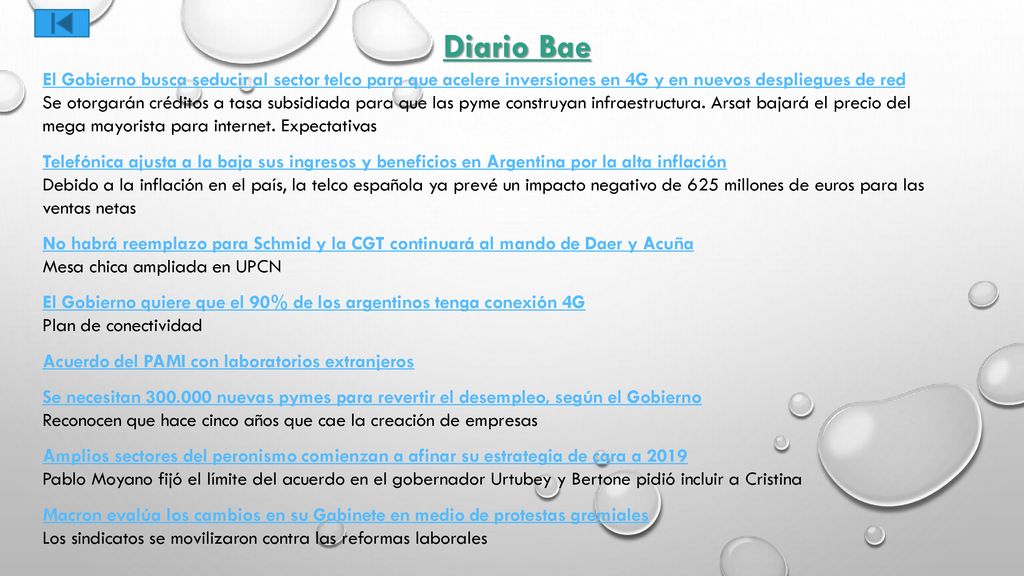 Diario Bae

El Gobierno busca seducir al sector telco para que acelere inversiones en 4G y en nuevos despliegues de red
Se otorgarán créditos a tasa subsidiada para que las pyme construyan infraestructura. Arsat bajará el precio del mega mayorista para internet. Expectativas

Telefónica ajusta a la baja sus ingresos y beneficios en Argentina por la alta inflación
Debido a la inflación en el país, la telco española ya prevé un impacto negativo de 625 millones de euros para las ventas netas

No habrá reemplazo para Schmid y la CGT continuará al mando de Daer y Acuña
Mesa chica ampliada en UPCN

El Gobierno quiere que el 90% de los argentinos tenga conexión 4G
Plan de conectividad

Acuerdo del PAMI con laboratorios extranjeros

Se necesitan 300.000 nuevas pymes para revertir el desempleo, según el Gobierno
Reconocen que hace cinco años que cae la creación de empresas

Amplios sectores del peronismo comienzan a afinar su estrategia de cara a 2019
Pablo Moyano fijó el límite del acuerdo en el gobernador Urtubey y Bertone pidió incluir a Cristina

Macron evalúa los cambios en su Gabinete en medio de protestas gremiales
Los sindicatos se movilizaron contra las reformas laborales